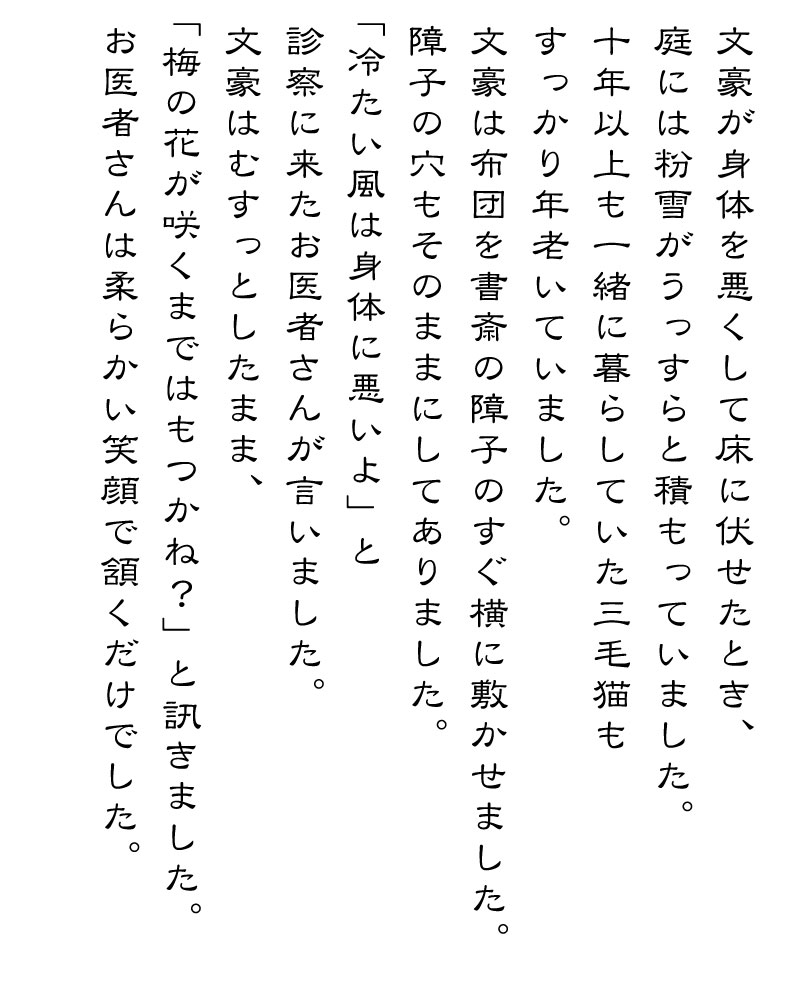 文豪が身体を悪くして床に伏せたとき、
庭には粉雪がうっすらと積もっていました。
十年以上も一緒に暮らしていた三毛猫も
すっかり年老いていました。
文豪は布団を書斎の障子のすぐ横に敷かせました。
障子の穴もそのままにしてありました。
「冷たい風は身体に悪いよ」と
診察に来たお医者さんが言いました。
文豪はむすっとしたまま、
「梅の花が咲くまではもつかね？」と訊きました。
お医者さんは柔らかい笑顔で頷くだけでした。